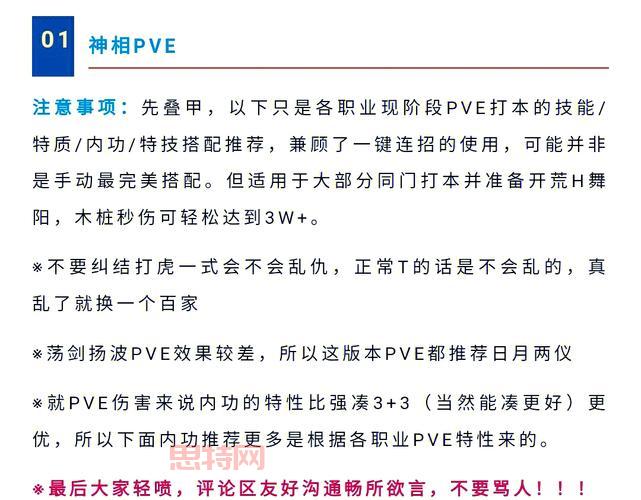 01 神相PVE

注意事项：先叠甲，以下只是各职业现阶段PVE打本的技能/特质/内功/特技搭配推荐，兼顾了一键连招的使用，可能并非是手动最完美搭配。但适用于大部分同门打本并准备开荒H舞阳，木桩秒伤可轻松达到3W+。

※不要纠结打虎一式会不会乱仇，正常T的话是不会乱的，真乱了就换一个百家

※荡剑扬波PVE效果较差，所以这版本PVE都推荐日月两仪

※就PVE伤害来说内功的特性比强凑3+3（当然能凑更好）更优，所以下面内功推荐更多是根据各职业PVE特性来的。

思特网

※最后大家轻喷，评论区友好沟通畅所欲言，不要骂人！！！